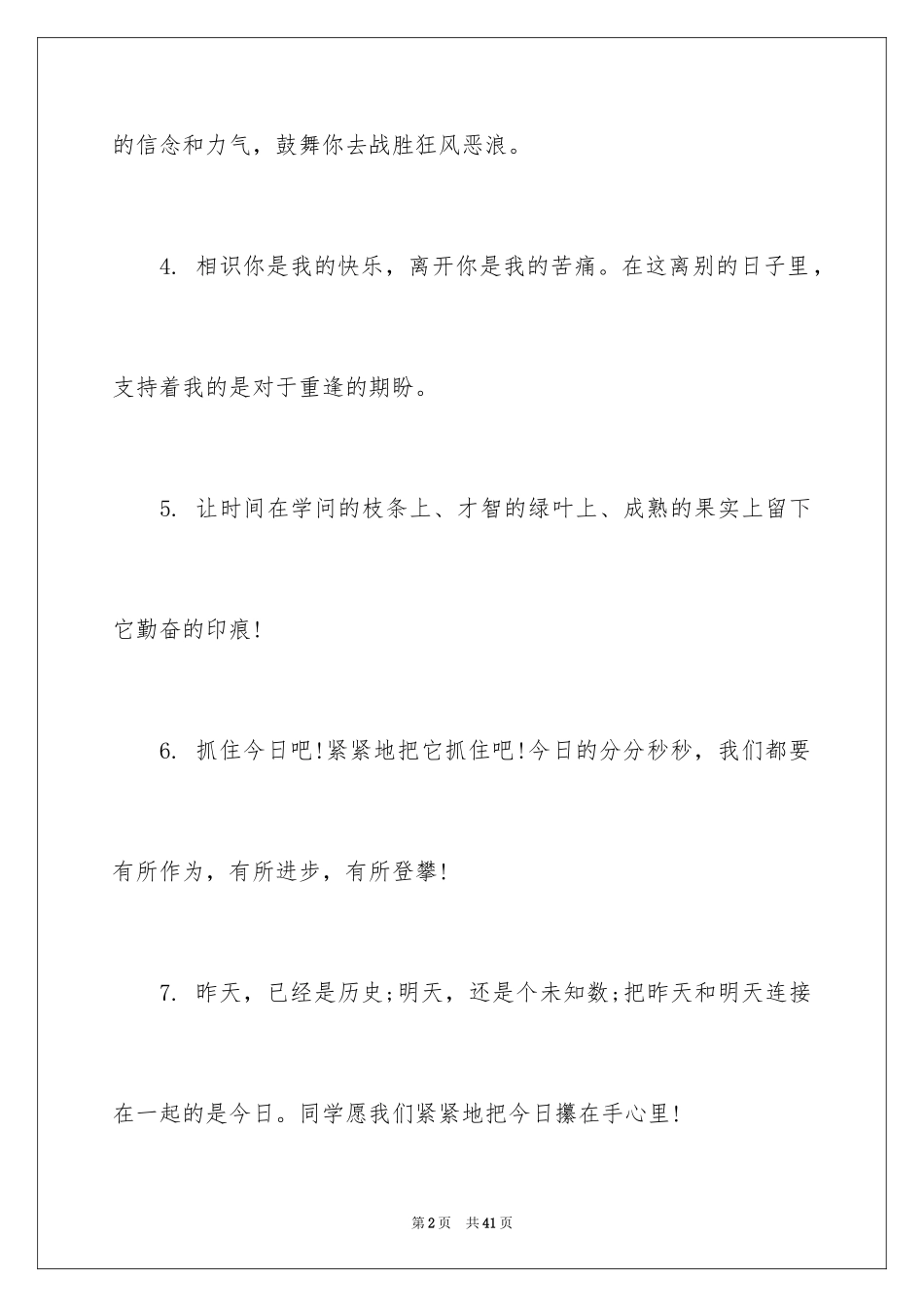 的信念和力气，鼓舞你去战胜狂风恶浪。

4. 相识你是我的快乐，离开你是我的苦痛。在这离别的日子里，支持着我的是对于重逢的期盼。

5. 让时间在学问的枝条上、才智的绿叶上、成熟的果实上留下它勤奋的印痕!

6. 抓住今日吧!紧紧地把它抓住吧!今日的分分秒秒，我们都要有所作为，有所进步，有所登攀!

7. 昨天，已经是历史;明天，还是个未知数;把昨天和明天连接在一起的是今日。同学愿我们紧紧地把今日攥在手心里!

第2页　共41页